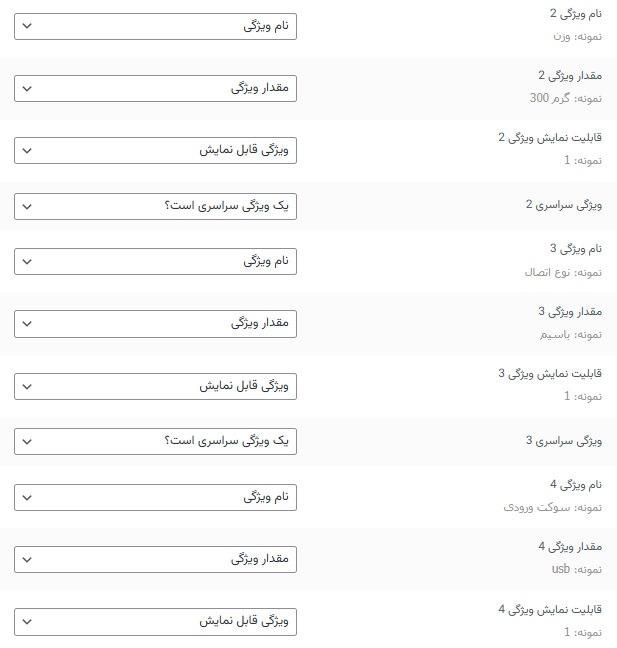 نام ویژگی 2
نمونه: وزن
نام ویژگی

مقدار ویژگی 2
نمونه: گرم 300
مقدار ویژگی

قابلیت نمایش ویژگی 2
نمونه: 1
ویژگی قابل نمایش

ویژگی سراسری 2
یک ویژگی سراسری است؟

نام ویژگی 3
نمونه: نوع اتصال
نام ویژگی

مقدار ویژگی 3
نمونه: باسیم
مقدار ویژگی

قابلیت نمایش ویژگی 3
نمونه: 1
ویژگی قابل نمایش

ویژگی سراسری 3
یک ویژگی سراسری است؟

نام ویژگی 4
نمونه: سوکت ورودی
نام ویژگی

مقدار ویژگی 4
نمونه: usb
مقدار ویژگی

قابلیت نمایش ویژگی 4
نمونه: 1
ویژگی قابل نمایش